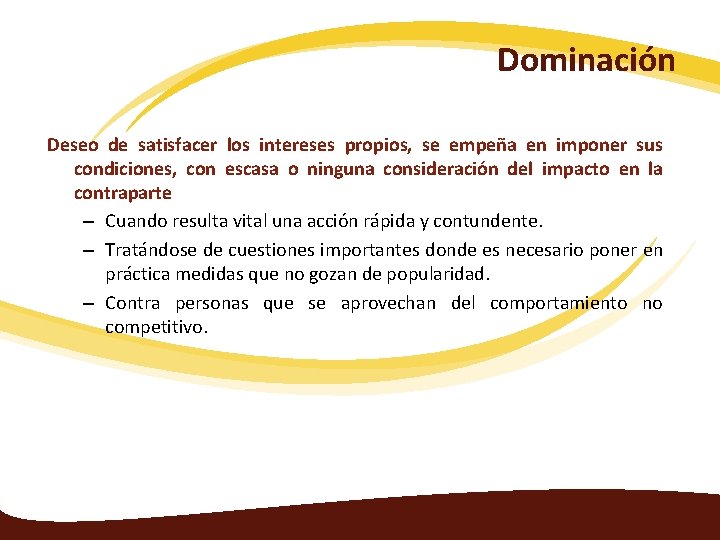 Dominación

Deseo de satisfacer los intereses propios, se empeña en imponer sus condiciones, con escasa o ninguna consideración del impacto en la contraparte

– Cuando resulta vital una acción rápida y contundente.

– Tratándose de cuestiones importantes donde es necesario poner en práctica medidas que no gozan de popularidad.

– Contra personas que se aprovechan del comportamiento no competitivo.